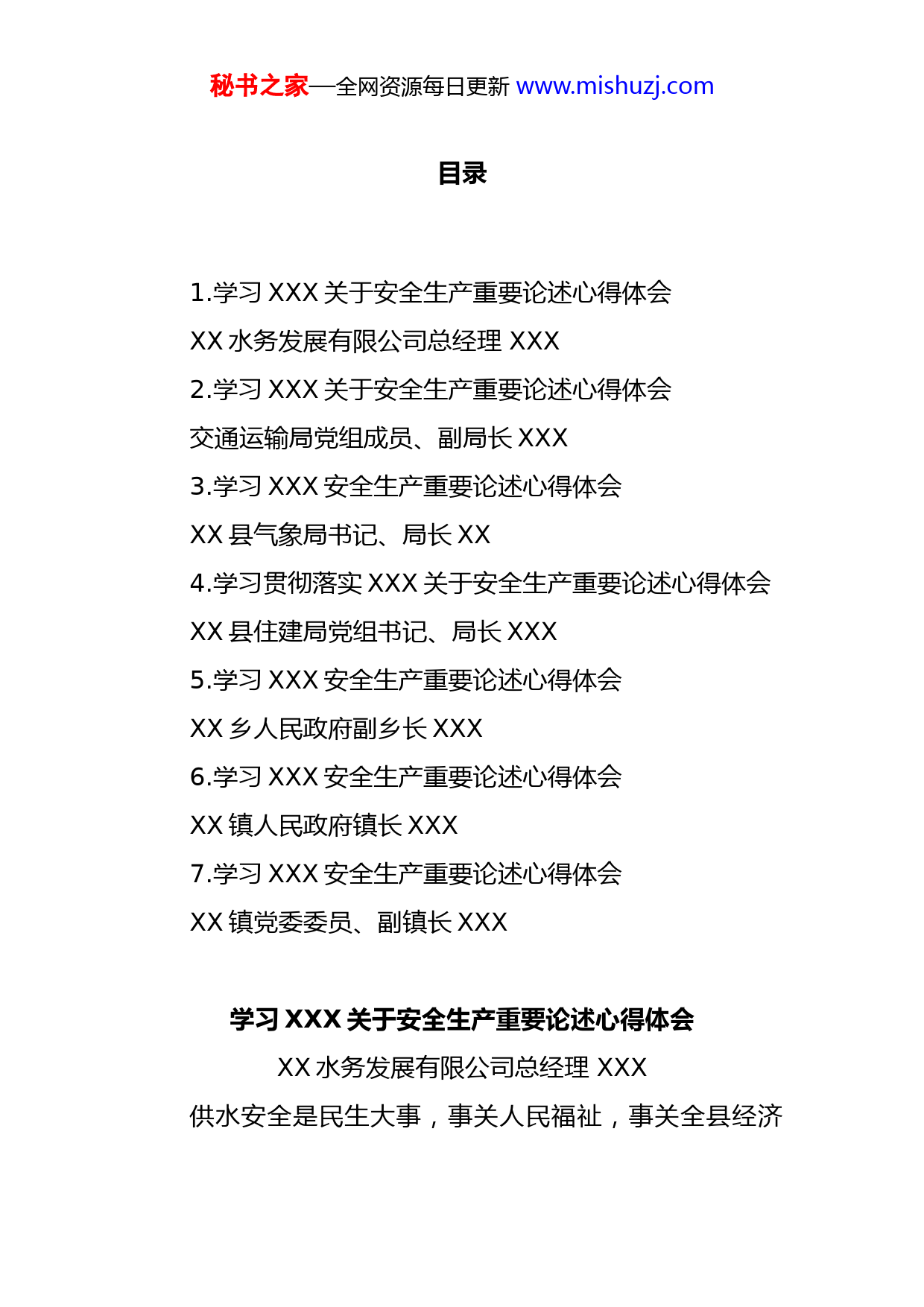 秘书之家—全网资源每日更新 www.mishuzj.com

目录

1.学习 XXX 关于安全生产重要论述心得体会

XX 水务发展有限公司总经理 XXX

2.学习 XXX 关于安全生产重要论述心得体会

交通运输局党组成员、副局长 XXX

3.学习 XXX 安全生产重要论述心得体会

XX 县气象局书记、局长 XX

4.学习贯彻落实 XXX 关于安全生产重要论述心得体会

XX 县住建局党组书记、局长 XXX

5.学习 XXX 安全生产重要论述心得体会

XX 乡人民政府副乡长 XXX

6.学习 XXX 安全生产重要论述心得体会

XX 镇人民政府镇长 XXX

7.学习 XXX 安全生产重要论述心得体会

XX 镇党委委员、副镇长 XXX

学习 XXX 关于安全生产重要论述心得体会

XX 水务发展有限公司总经理 XXX

供水安全是民生大事，事关人民福祉，事关全县经济